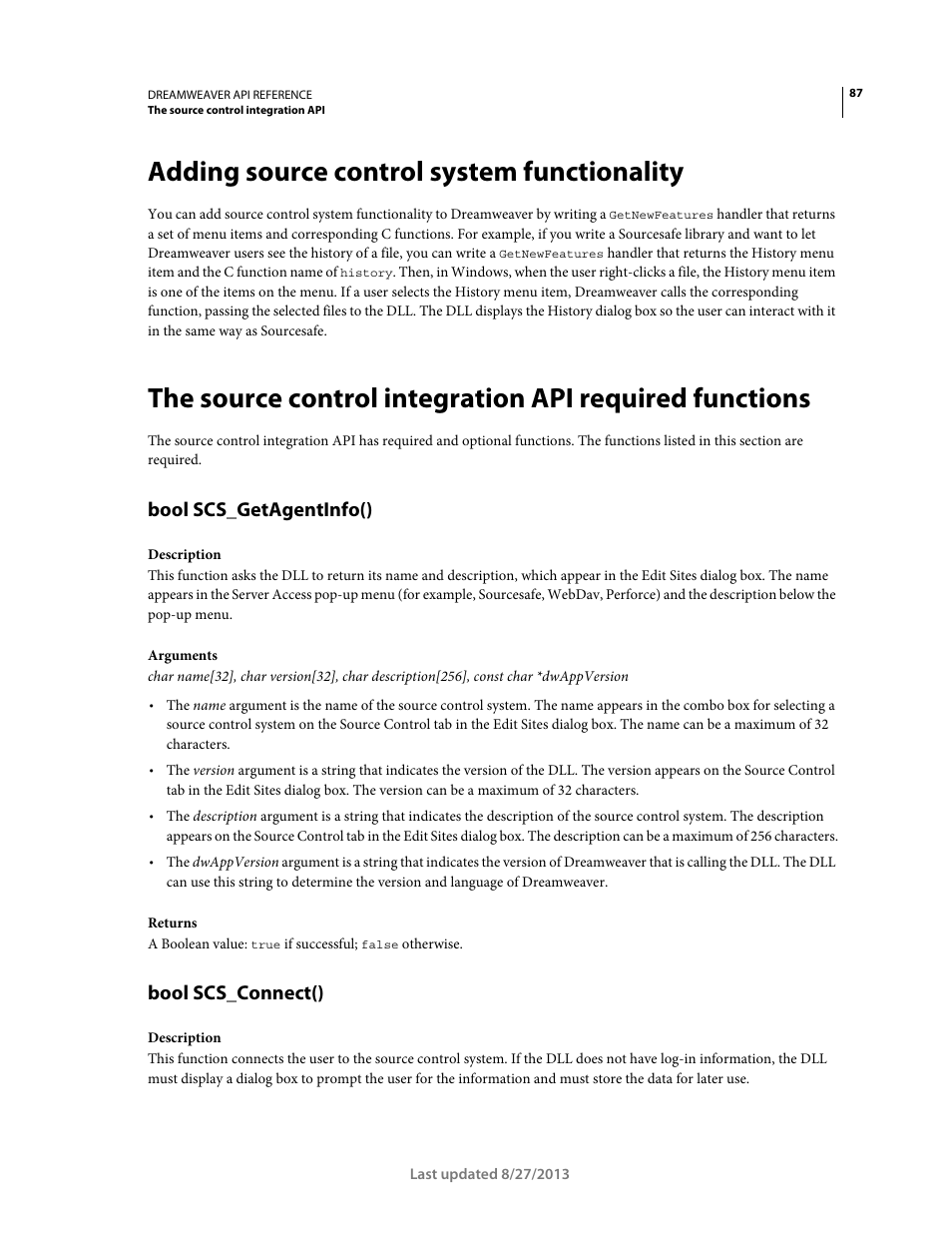 DREAMWEAVER API REFERENCE
The source control integration API

87

Adding source control system functionality

You can add source control system functionality to Dreamweaver by writing a GetNewFeatures handler that returns a set of menu items and corresponding C functions. For example, if you write a Sourcesafe library and want to let Dreamweaver users see the history of a file, you can write a GetNewFeatures handler that returns the History menu item and the C function name of history. Then, in Windows, when the user right-clicks a file, the History menu item is one of the items on the menu. If a user selects the History menu item, Dreamweaver calls the corresponding function, passing the selected files to the DLL. The DLL displays the History dialog box so the user can interact with it in the same way as Sourcesafe.

The source control integration API required functions

The source control integration API has required and optional functions. The functions listed in this section are required.

bool SCS_GetAgentInfo()

Description
This function asks the DLL to return its name and description, which appear in the Edit Sites dialog box. The name appears in the Server Access pop-up menu (for example, Sourcesafe, WebDav, Perforce) and the description below the pop-up menu.

Arguments
char name[32], char version[32], char description[256], const char *dwAppVersion

• The name argument is the name of the source control system. The name appears in the combo box for selecting a source control system on the Source Control tab in the Edit Sites dialog box. The name can be a maximum of 32 characters.

• The version argument is a string that indicates the version of the DLL. The version appears on the Source Control tab in the Edit Sites dialog box. The version can be a maximum of 32 characters.

• The description argument is a string that indicates the description of the source control system. The description appears on the Source Control tab in the Edit Sites dialog box. The description can be a maximum of 256 characters.

• The dwAppVersion argument is a string that indicates the version of Dreamweaver that is calling the DLL. The DLL can use this string to determine the version and language of Dreamweaver.

Returns
A Boolean value: true if successful; false otherwise.

bool SCS_Connect()

Description
This function connects the user to the source control system. If the DLL does not have log-in information, the DLL must display a dialog box to prompt the user for the information and must store the data for later use.

Last updated 8/27/2013